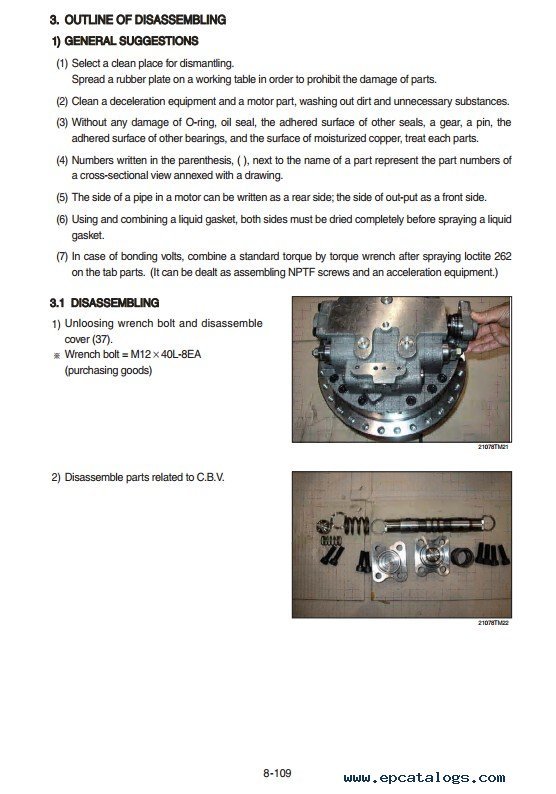 3. OUTLINE OF DISASSEMBLING

1) GENERAL SUGGESTIONS

(1) Select a clean place for dismantling.
Spread a rubber plate on a working table in order to prohibit the damage of parts.

(2) Clean a deceleration equipment and a motor part, washing out dirt and unnecessary substances.

(3) Without any damage of O-ring, oil seal, the adhered surface of other seals, a gear, a pin, the adhered surface of other bearings, and the surface of moisturized copper, treat each parts.

(4) Numbers written in the parenthesis, ( ), next to the name of a part represent the part numbers of a cross-sectional view annexed with a drawing.

(5) The side of a pipe in a motor can be written as a rear side; the side of out-put as a front side.

(6) Using and combining a liquid gasket, both sides must be dried completely before spraying a liquid gasket.

(7) In case of bonding volts, combine a standard torque by torque wrench after spraying loctite 262 on the tab parts. (It can be dealt as assembling NPTF screws and an acceleration equipment.)

3.1 DISASSEMBLING

1) Unloosing wrench bolt and disassemble cover (37).
※ Wrench bolt = M12 × 40L-8EA (purchasing goods)

21078TM21

2) Disassemble parts related to C.B.V.

21078TM22

8-109

www.epcatalogs.com